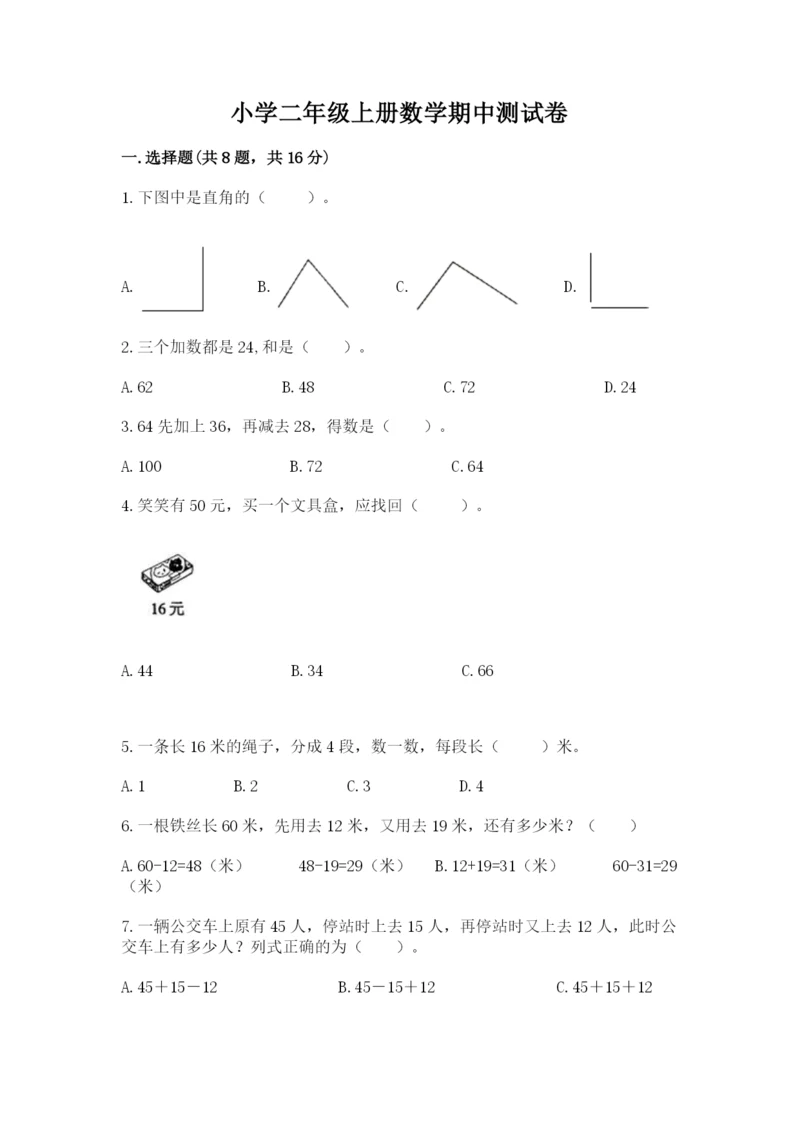 小学二年级上册数学期中测试卷

一.选择题(共8题，共16分)

1.下图中是直角的（　　）。

A.　　B.　　C.　　D.

2.三个加数都是24,和是（　　）。

A.62　　B.48　　C.72　　D.24

3.64先加上36，再减去28，得数是（　　）。

A.100　　B.72　　C.64

4.笑笑有50元，买一个文具盒，应找回（　　）。

16元

A.44　　B.34　　C.66

5.一条长16米的绳子，分成4段，数一数，每段长（　　）米。

A.1　　B.2　　C.3　　D.4

6.一根铁丝长60米，先用去12米，又用去19米，还有多少米？（　　）

A.60-12=48（米）　　48-19=29（米）　　B.12+19=31（米）　　60-31=29（米）

7.一辆公交车上原有45人，停站时上去15人，再停站时又上去12人，此时公交车上有多少人？列式正确的为（　　）。

A.45＋15－12　　B.45－15＋12　　C.45＋15＋12